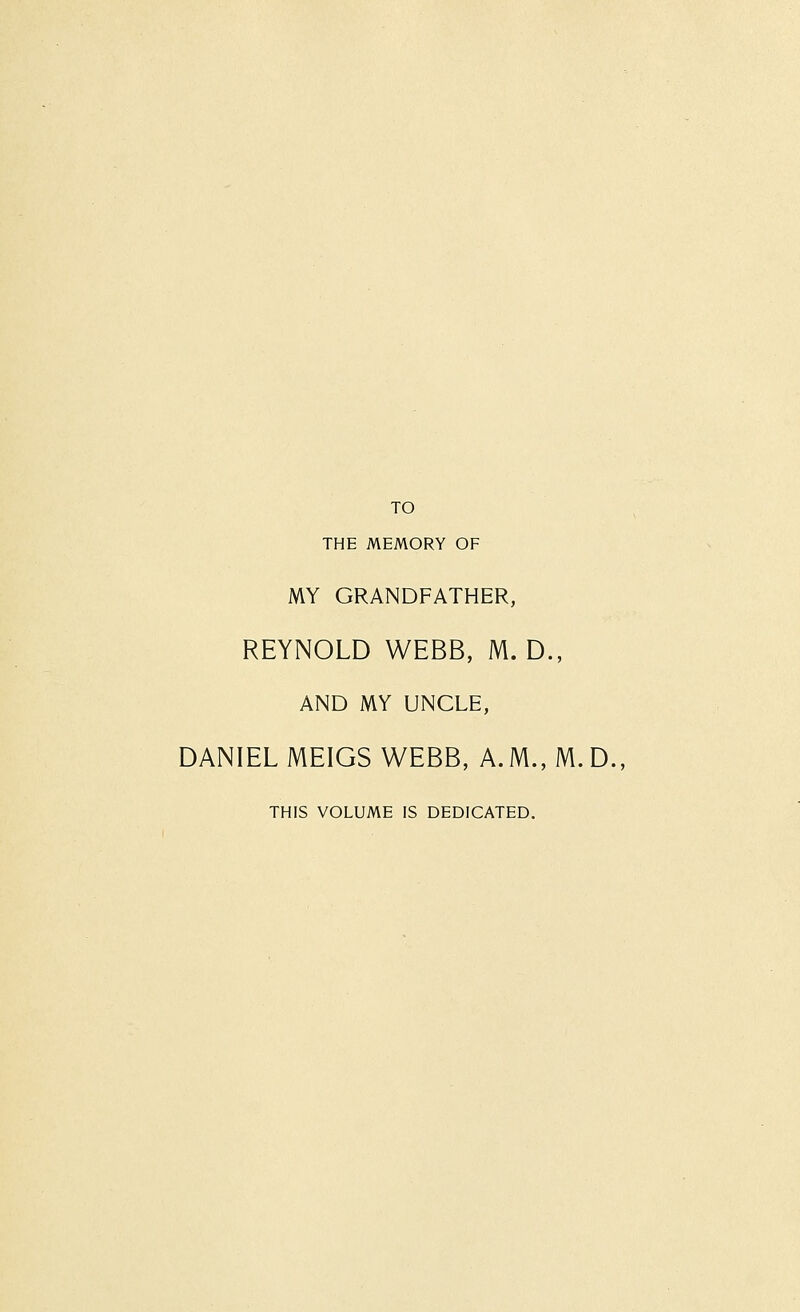 TO
THE MEMORY OF
MY GRANDFATHER,
REYNOLD WEBB, M. D.,
AND MY UNCLE,
DANIEL MEIGS WEBB, A.M., M.D.,
THIS VOLUME IS DEDICATED.